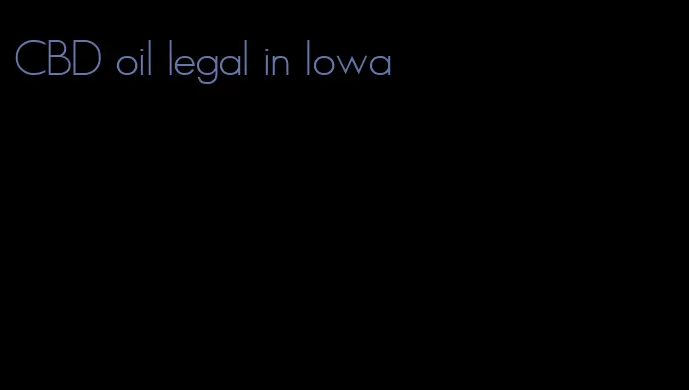 CBD oil legal in Iowa